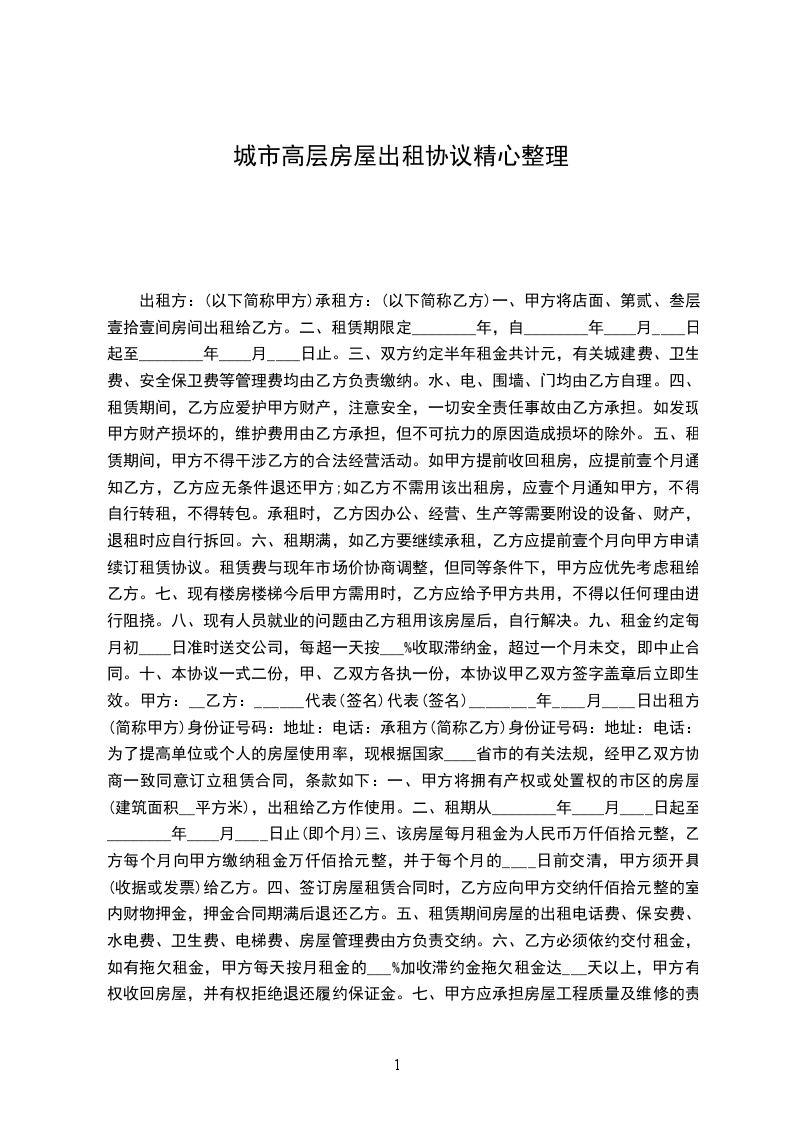 城市高层房屋出租协议精心整理

出租方：(以下简称甲方)承租方：(以下简称乙方)一、甲方将店面、第贰、叁层壹拾壹间房间出租给乙方。二、租赁期限定________年，自________年____月____日起至________年____月____日止。三、双方约定半年租金共计元，有关城建费、卫生费、安全保卫费等管理费均由乙方负责缴纳。水、电、围墙、门均由乙方自理。四、租赁期间，乙方应爱护甲方财产，注意安全，一切安全责任事故由乙方承担。如发现甲方财产损坏的，维护费用由乙方承担，但不可抗力的原因造成损坏的除外。五、租赁期间，甲方不得干涉乙方的合法经营活动。如甲方提前收回租房，应提前壹个月通知乙方，乙方应无条件退还甲方;如乙方不需用该出租房，应壹个月通知甲方，不得自行转租，不得转包。承租时，乙方因办公、经营、生产等需要附设的设备、财产，退租时应自行拆回。六、租期满，如乙方要继续承租，乙方应提前壹个月向甲方申请续订租赁协议。租赁费与现年市场价协商调整，但同等条件下，甲方应优先考虑租给乙方。七、现有楼房楼梯今后甲方需用时，乙方应给予甲方共用，不得以任何理由进行阻挠。八、现有人员就业的问题由乙方租用该房屋后，自行解决。九、租金约定每月初____日准时送交公司，每超一天按___%收取滞纳金，超过一个月未交，即中止合同。十、本协议一式二份，甲、乙双方各执一份，本协议甲乙双方签字盖章后立即生效。甲方：__乙方：______代表(签名)代表(签名)________年____月____日出租方(简称甲方)身份证号码：地址：电话：承租方(简称乙方)身份证号码：地址：电话：为了提高单位或个人的房屋使用率，现根据国家____省市的有关法规，经甲乙双方协商一致同意订立租赁合同，条款如下：一、甲方将拥有产权或处置权的市区的房屋(建筑面积__平方米)，出租给乙方作使用。二、租期从________年____月____日起至________年____月____日止(即个月)三、该房屋每月租金为人民币万仟佰拾元整，乙方每个月向甲方缴纳租金万仟佰拾元整，并于每个月的____日前交清，甲方须开具(收据或发票)给乙方。四、签订房屋租赁合同时，乙方应向甲方交纳仟佰拾元整的室内财物押金，押金合同期满后退还乙方。五、租赁期间房屋的出租电话费、保安费、水电费、卫生费、电梯费、房屋管理费由方负责交纳。六、乙方必须依约交付租金，如有拖欠租金，甲方每天按月租金的___%加收滞约金拖欠租金达___天以上，甲方有权收回房屋，并有权拒绝退还履约保证金。七、甲方应承担房屋工程质量及维修的责

1